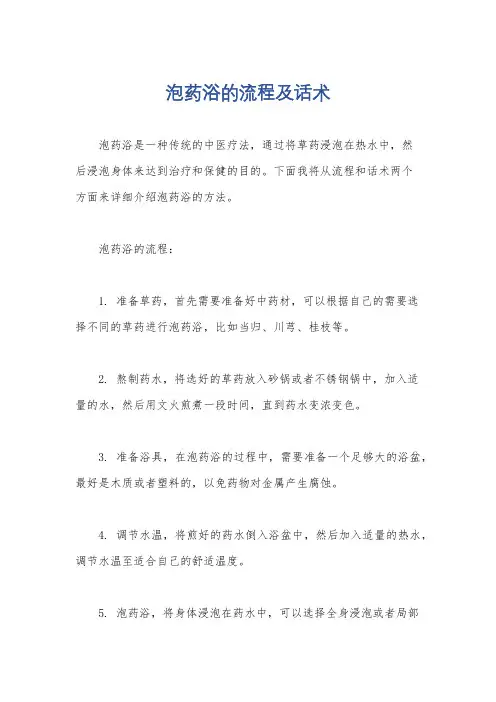 泡药浴的流程及话术

泡药浴是一种传统的中医疗法，通过将草药浸泡在热水中，然后浸泡身体来达到治疗和保健的目的。下面我将从流程和话术两个方面来详细介绍泡药浴的方法。

泡药浴的流程：

1. 准备草药，首先需要准备好中药材，可以根据自己的需要选择不同的草药进行泡药浴，比如当归、川芎、桂枝等。

2. 熬制药水，将选好的草药放入砂锅或者不锈钢锅中，加入适量的水，然后用文火煎煮一段时间，直到药水变浓变色。

3. 准备浴具，在泡药浴的过程中，需要准备一个足够大的浴盆，最好是木质或者塑料的，以免药物对金属产生腐蚀。

4. 调节水温，将煎好的药水倒入浴盆中，然后加入适量的热水，调节水温至适合自己的舒适温度。

5. 泡药浴，将身体浸泡在药水中，可以选择全身浸泡或者局部